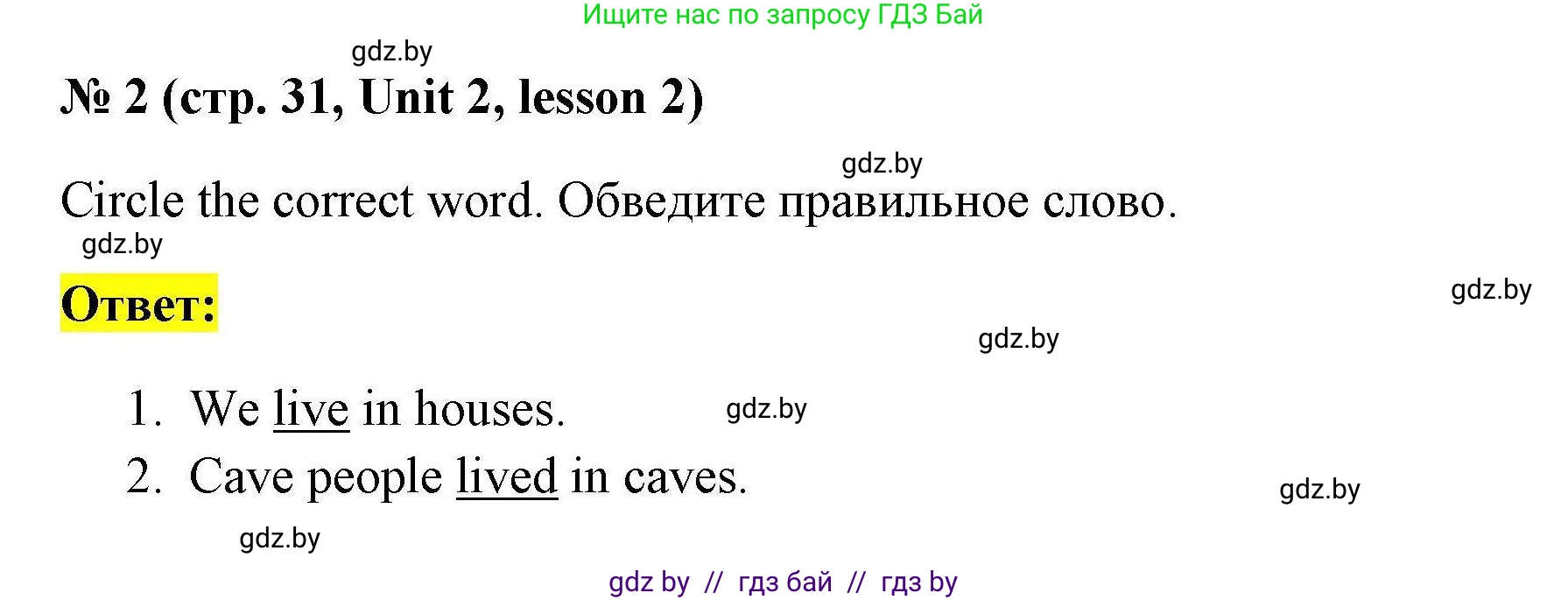 Ищите нас по запросу ГДЗ Бай

gdz.by

№ 2 (стр. 31, Unit 2, lesson 2)

gdz.by

Circle the correct word. Обведите правильное слово.

gdz.by

Ответ:

gdz.by

gdz.by

1. We live in houses.

gdz.by

2. Cave people lived in caves.

gdz.by

gdz.by

gdz by // гдз бай // гдз by